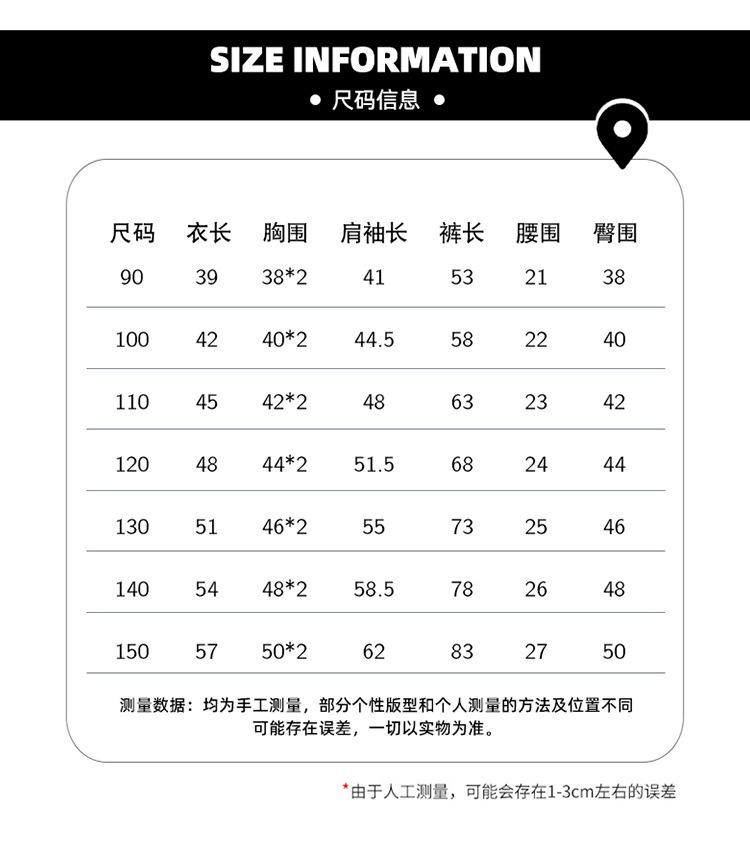 SIZE INFORMATION

• 尺码信息 •

| 尺码 | 衣长 | 胸围 | 肩袖长 | 裤长 | 腰围 | 臀围 |
|---|---|---|---|---|---|---|
| 90 | 39 | 38*2 | 41 | 53 | 21 | 38 |
| 100 | 42 | 40*2 | 44.5 | 58 | 22 | 40 |
| 110 | 45 | 42*2 | 48 | 63 | 23 | 42 |
| 120 | 48 | 44*2 | 51.5 | 68 | 24 | 44 |
| 130 | 51 | 46*2 | 55 | 73 | 25 | 46 |
| 140 | 54 | 48*2 | 58.5 | 78 | 26 | 48 |
| 150 | 57 | 50*2 | 62 | 83 | 27 | 50 |

测量数据：均为手工测量，部分个性版型和个人测量的方法及位置不同可能存在误差，一切以实物为准。

*由于人工测量，可能会存在1-3cm左右的误差